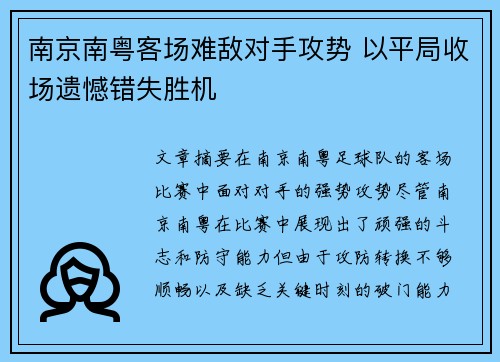 南京南粤客场难敌对手攻势 以平局收场遗憾错失胜机

文章摘要在南京南粤足球队的客场比赛中面对对手的强势攻势尽管南京南粤在比赛中展现出了顽强的斗志和防守能力但由于攻防转换不够顺畅以及缺乏关键时刻的破门能力